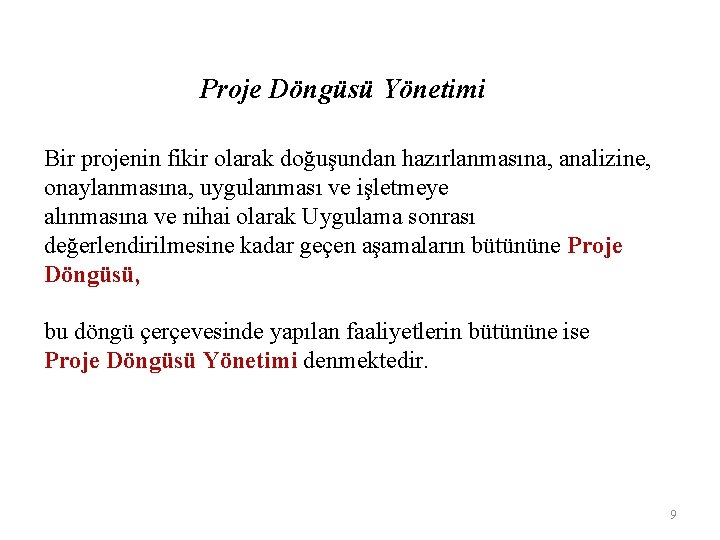 Proje Döngüsü Yönetimi

Bir projenin fikir olarak doğuşundan hazırlanmasına, analizine, onaylanmasına, uygulanması ve işletmeye alınmasına ve nihai olarak Uygulama sonrası değerlendirilmesine kadar geçen aşamaların bütününe Proje Döngüsü,

bu döngü çerçevesinde yapılan faaliyetlerin bütününe ise Proje Döngüsü Yönetimi denmektedir.

9